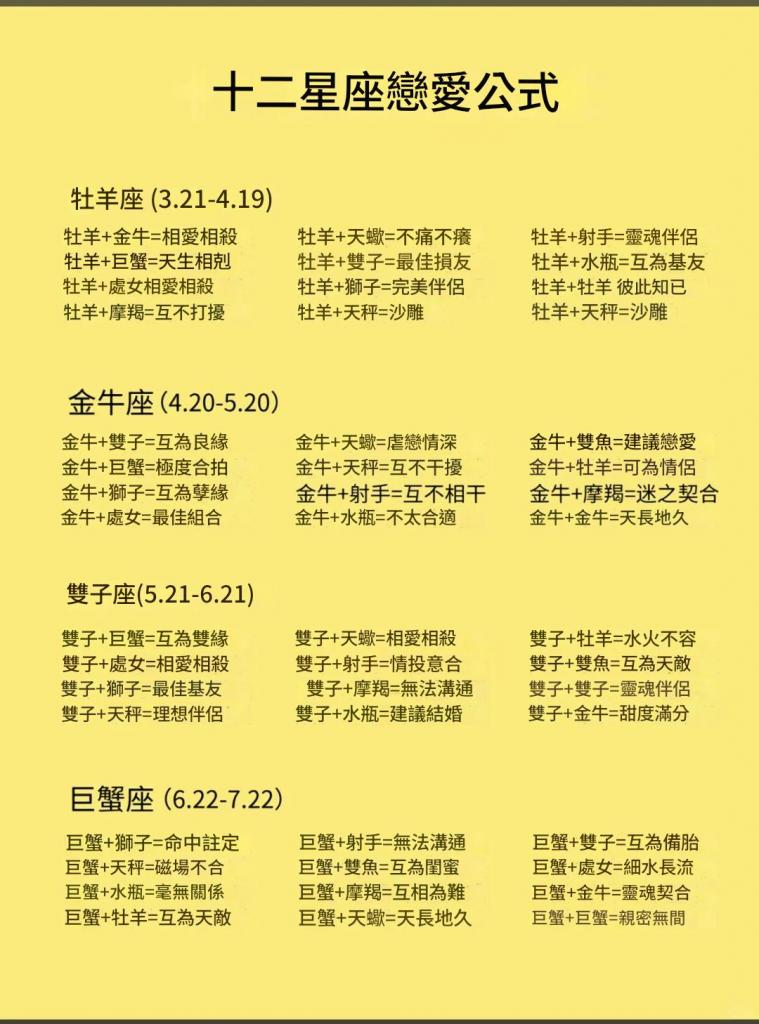 十二星座戀愛公式

牡羊座 (3.21-4.19)

牡羊+金牛=相愛相殺
牡羊+巨蟹=天生相剋
牡羊+處女相愛相殺
牡羊+摩羯=互不打擾

牡羊+天蠍=不痛不癢
牡羊+雙子=最佳損友
牡羊+獅子=完美伴侶
牡羊+天秤=沙雕

牡羊+射手=靈魂伴侶
牡羊+水瓶=互為基友
牡羊+牡羊 彼此知已
牡羊+天秤=沙雕

金牛座 (4.20-5.20)

金牛+雙子=互為良緣
金牛+巨蟹=極度合拍
金牛+獅子=互為孽緣
金牛+處女=最佳組合

金牛+天蠍=虐戀情深
金牛+天秤=互不干擾
金牛+射手=互不相干
金牛+水瓶=不太合適

金牛+雙魚=建議戀愛
金牛+牡羊=可為情侶
金牛+摩羯=迷之契合
金牛+金牛=天長地久

雙子座(5.21-6.21)

雙子+巨蟹=互為雙緣
雙子+處女=相愛相殺
雙子+獅子=最佳基友
雙子+天秤=理想伴侶

雙子+天蠍=相愛相殺
雙子+射手=情投意合
雙子+摩羯=無法溝通
雙子+水瓶=建議結婚

雙子+牡羊=水火不容
雙子+雙魚=互為天敵
雙子+雙子=靈魂伴侶
雙子+金牛=甜度滿分

巨蟹座 (6.22-7.22)

巨蟹+獅子=命中註定
巨蟹+天秤=磁場不合
巨蟹+水瓶=毫無關係
巨蟹+牡羊=互為天敵

巨蟹+射手=無法溝通
巨蟹+雙魚=互為閨蜜
巨蟹+摩羯=互相為難
巨蟹+天蠍=天長地久

巨蟹+雙子=互為備胎
巨蟹+處女=細水長流
巨蟹+金牛=靈魂契合
巨蟹+巨蟹=親密無間